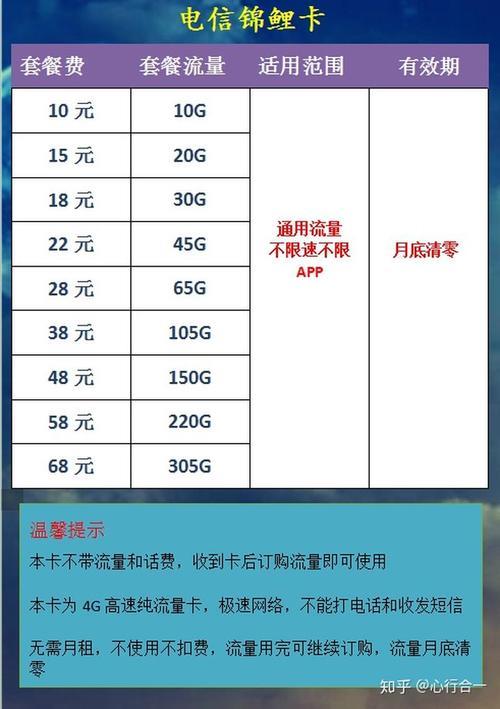 电信锦鲤卡

| 套餐费 | 套餐流量 | 适用范围 | 有效期 |
|---|---|---|---|
| 10 元 | 10G | 通用流量 不限速不限 APP | 月底清零 |
| 15 元 | 20G | | |
| 18 元 | 30G | | |
| 22 元 | 45G | | |
| 28 元 | 65G | | |
| 38 元 | 105G | | |
| 48 元 | 150G | | |
| 58 元 | 220G | | |
| 68 元 | 305G | | |

温馨提示

本卡不带流量和话费，收到卡后订购流量即可使用

本卡为 4G 高速纯流量卡，极速网络，不能打电话和收发短信

无需月租，不使用不扣费，流量用完可继续订购，流量月底清零

知乎 @心行合一